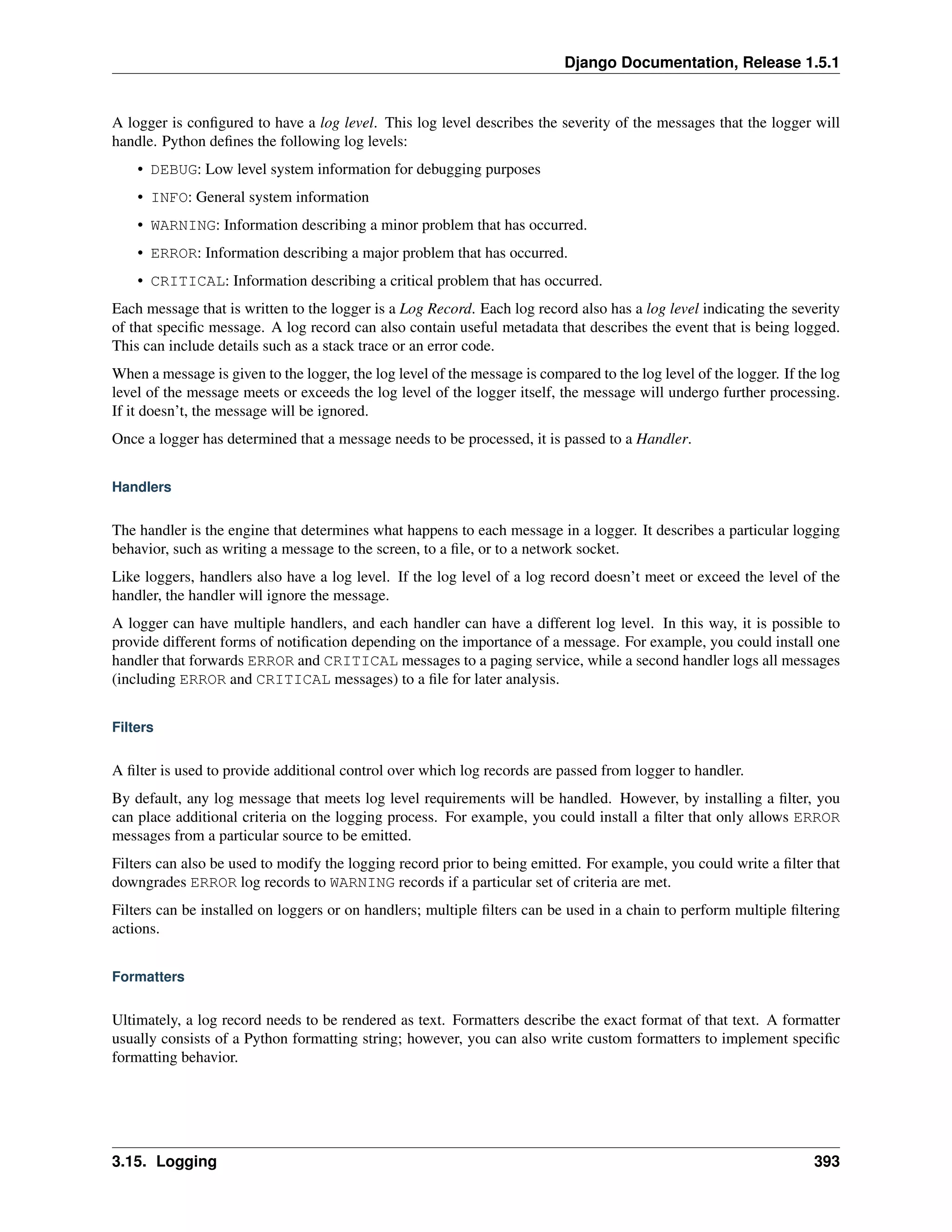 Django Documentation, Release 1.5.1

A logger is configured to have a log level. This log level describes the severity of the messages that the logger will handle. Python defines the following log levels:

• DEBUG: Low level system information for debugging purposes

• INFO: General system information

• WARNING: Information describing a minor problem that has occurred.

• ERROR: Information describing a major problem that has occurred.

• CRITICAL: Information describing a critical problem that has occurred.

Each message that is written to the logger is a Log Record. Each log record also has a log level indicating the severity of that specific message. A log record can also contain useful metadata that describes the event that is being logged. This can include details such as a stack trace or an error code.

When a message is given to the logger, the log level of the message is compared to the log level of the logger. If the log level of the message meets or exceeds the log level of the logger itself, the message will undergo further processing. If it doesn't, the message will be ignored.

Once a logger has determined that a message needs to be processed, it is passed to a Handler.

Handlers

The handler is the engine that determines what happens to each message in a logger. It describes a particular logging behavior, such as writing a message to the screen, to a file, or to a network socket.

Like loggers, handlers also have a log level. If the log level of a log record doesn't meet or exceed the level of the handler, the handler will ignore the message.

A logger can have multiple handlers, and each handler can have a different log level. In this way, it is possible to provide different forms of notification depending on the importance of a message. For example, you could install one handler that forwards ERROR and CRITICAL messages to a paging service, while a second handler logs all messages (including ERROR and CRITICAL messages) to a file for later analysis.

Filters

A filter is used to provide additional control over which log records are passed from logger to handler.

By default, any log message that meets log level requirements will be handled. However, by installing a filter, you can place additional criteria on the logging process. For example, you could install a filter that only allows ERROR messages from a particular source to be emitted.

Filters can also be used to modify the logging record prior to being emitted. For example, you could write a filter that downgrades ERROR log records to WARNING records if a particular set of criteria are met.

Filters can be installed on loggers or on handlers; multiple filters can be used in a chain to perform multiple filtering actions.

Formatters

Ultimately, a log record needs to be rendered as text. Formatters describe the exact format of that text. A formatter usually consists of a Python formatting string; however, you can also write custom formatters to implement specific formatting behavior.

3.15. Logging 393